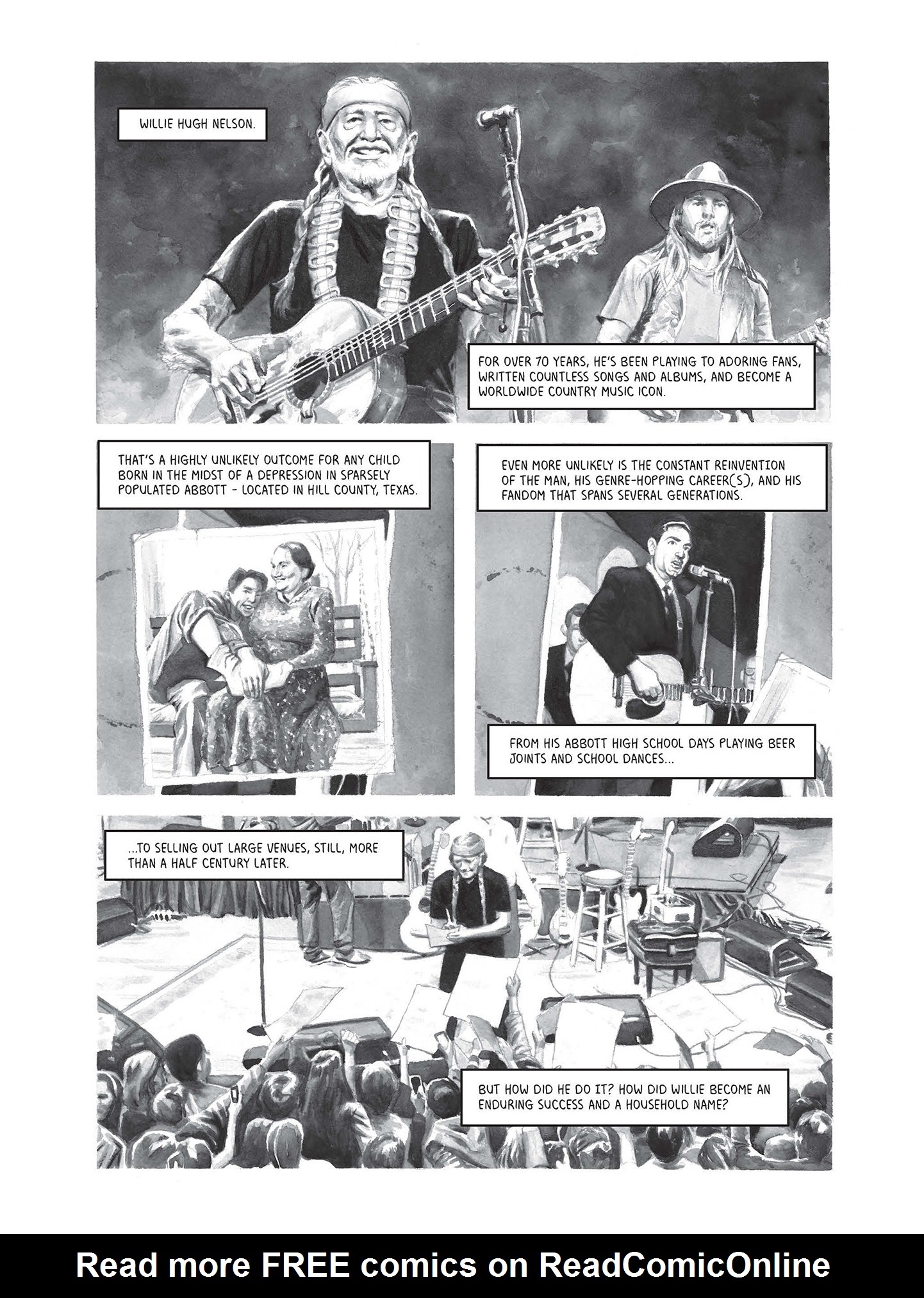 WILLIE HUGH NELSON.

FOR OVER 70 YEARS, HE'S BEEN PLAYING TO ADORING FANS, WRITTEN COUNTLESS SONGS AND ALBUMS, AND BECOME A WORLDWIDE COUNTRY MUSIC ICON.

THAT'S A HIGHLY UNLIKELY OUTCOME FOR ANY CHILD BORN IN THE MIDST OF A DEPRESSION IN SPARSELY POPULATED ABBOTT - LOCATED IN HILL COUNTY, TEXAS.

EVEN MORE UNLIKELY IS THE CONSTANT REINVENTION OF THE MAN, HIS GENRE-HOPPING CAREER(S), AND HIS FANDOM THAT SPANS SEVERAL GENERATIONS.

FROM HIS ABBOTT HIGH SCHOOL DAYS PLAYING BEER JOINTS AND SCHOOL DANCES...

...TO SELLING OUT LARGE VENUES, STILL, MORE THAN A HALF CENTURY LATER.

BUT HOW DID HE DO IT? HOW DID WILLIE BECOME AN ENDURING SUCCESS AND A HOUSEHOLD NAME?

Read more FREE comics on ReadComicOnline